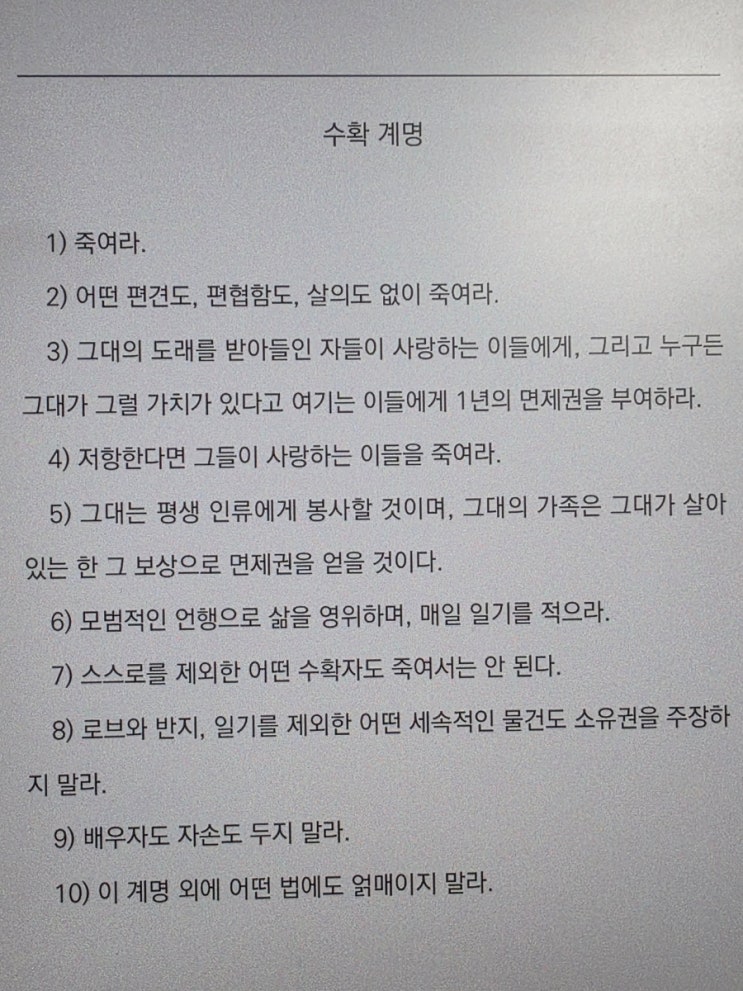 수확 계명

1) 죽여라.

2) 어떤 편견도, 편협함도, 살의도 없이 죽여라.

3) 그대의 도래를 받아들인 자들이 사랑하는 이들에게, 그리고 누구든 그대가 그럴 가치가 있다고 여기는 이들에게 1년의 면제권을 부여하라.

4) 저항한다면 그들이 사랑하는 이들을 죽여라.

5) 그대는 평생 인류에게 봉사할 것이며, 그대의 가족은 그대가 살아 있는 한 그 보상으로 면제권을 얻을 것이다.

6) 모범적인 언행으로 삶을 영위하며, 매일 일기를 적으라.

7) 스스로를 제외한 어떤 수확자도 죽여서는 안 된다.

8) 로브와 반지, 일기를 제외한 어떤 세속적인 물건도 소유권을 주장하지 말라.

9) 배우자도 자손도 두지 말라.

10) 이 계명 외에 어떤 법에도 얽매이지 말라.